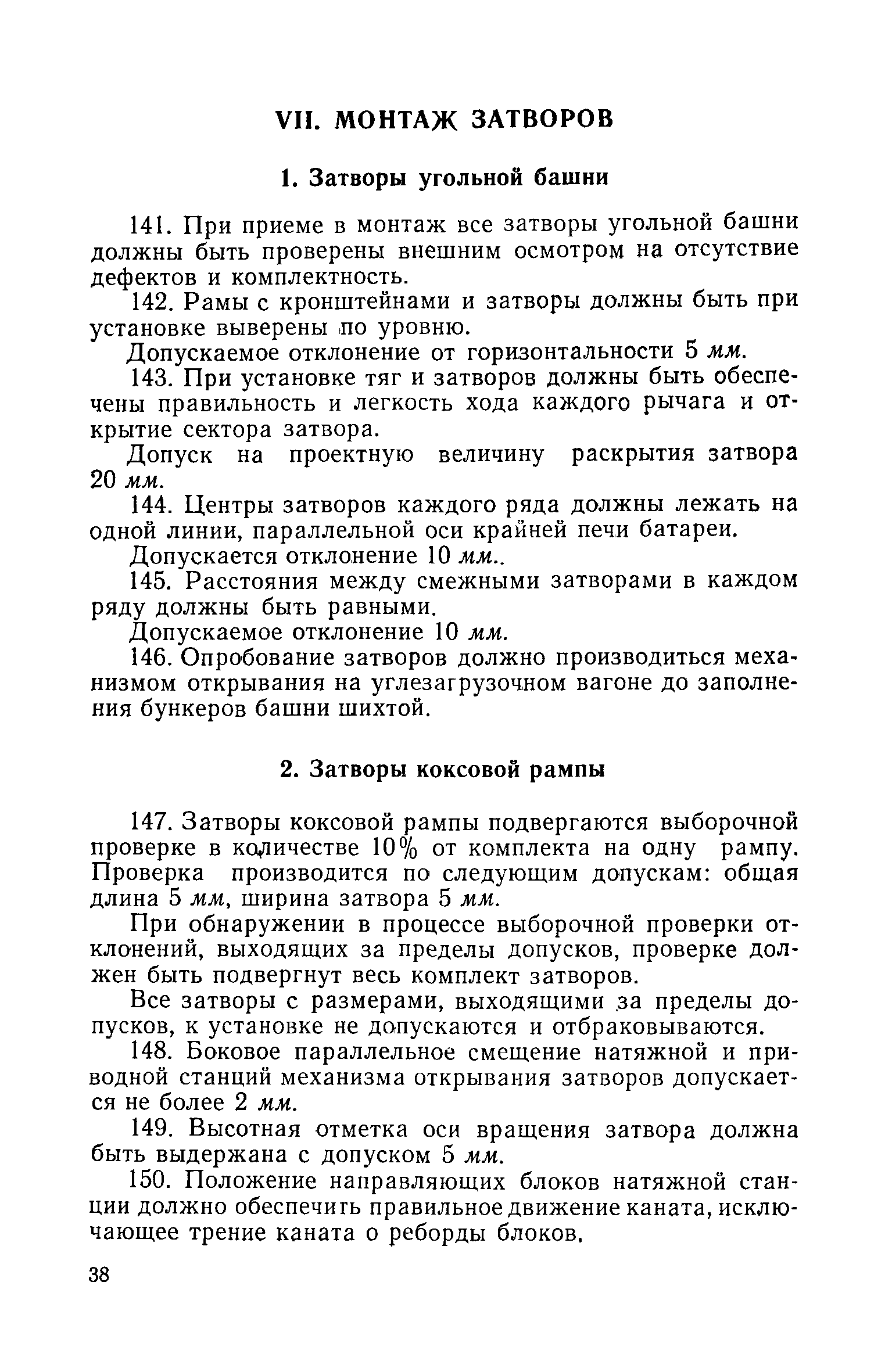 VII. МОНТАЖ ЗАТВОРОВ

1. Затворы угольной башни

141. При приеме в монтаж все затворы угольной башни должны быть проверены внешним осмотром на отсутствие дефектов и комплектность.

142. Рамы с кронштейнами и затворы должны быть при установке выверены по уровню.

Допускаемое отклонение от горизонтальности 5 мм.

143. При установке тяг и затворов должны быть обеспечены правильность и легкость хода каждого рычага и открытие сектора затвора.

Допуск на проектную величину раскрытия затвора 20 мм.

144. Центры затворов каждого ряда должны лежать на одной линии, параллельной оси крайней печи батареи.

Допускается отклонение 10 мм..

145. Расстояния между смежными затворами в каждом ряду должны быть равными.

Допускаемое отклонение 10 мм.

146. Опробование затворов должно производиться механизмом открывания на углезагрузочном вагоне до заполнения бункеров башни шихтой.

2. Затворы коксовой рампы

147. Затворы коксовой рампы подвергаются выборочной проверке в количестве 10% от комплекта на одну рампу. Проверка производится по следующим допускам: общая длина 5 мм, ширина затвора 5 мм.

При обнаружении в процессе выборочной проверки отклонений, выходящих за пределы допусков, проверке должен быть подвергнут весь комплект затворов.

Все затворы с размерами, выходящими за пределы допусков, к установке не допускаются и отбраковываются.

148. Боковое параллельное смещение натяжной и приводной станций механизма открывания затворов допускается не более 2 мм.

149. Высотная отметка оси вращения затвора должна быть выдержана с допуском 5 мм.

150. Положение направляющих блоков натяжной станции должно обеспечить правильное движение каната, исключающее трение каната о реборды блоков.

38